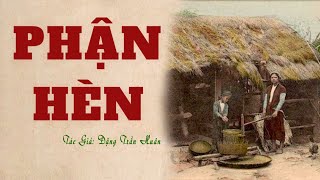 PHẬN HÈN

Tác Giả: Đặng Trần Huân